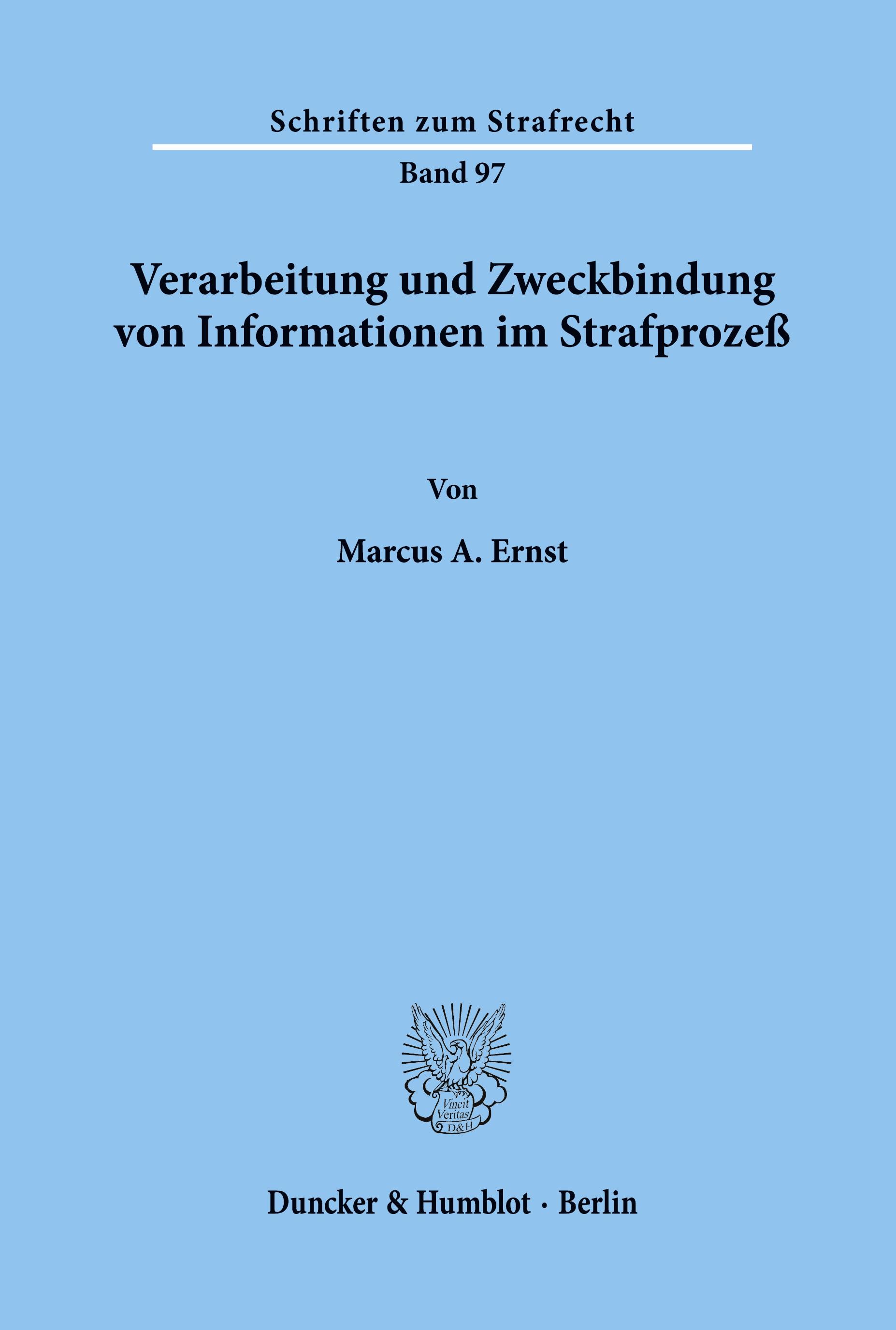 Schriften zum Strafrecht

Band 97

Verarbeitung und Zweckbindung von Informationen im Strafprozeß

Von

Marcus A. Ernst

Vincit Veritas D&H

Duncker & Humblot · Berlin